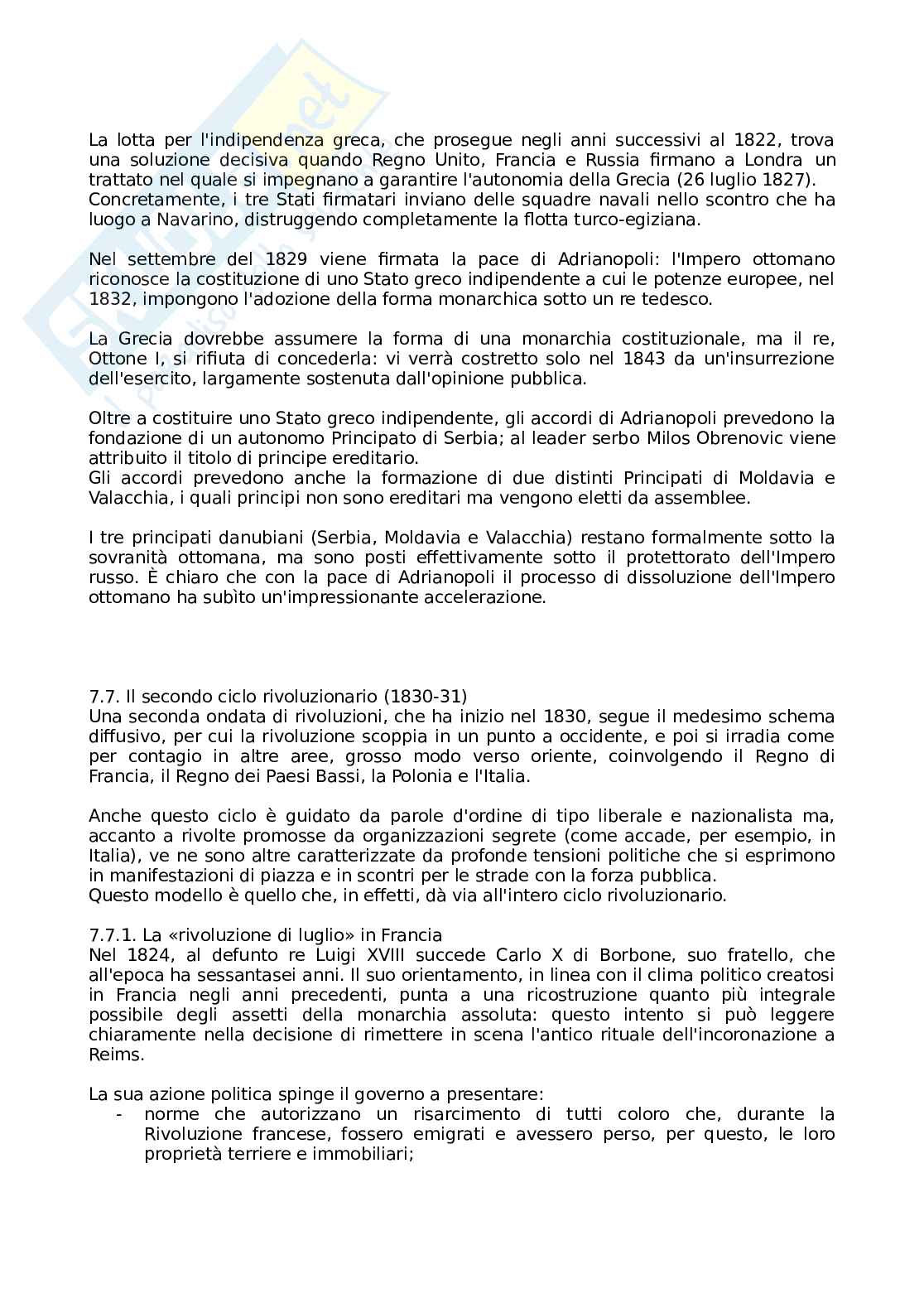 La lotta per l'indipendenza greca, che prosegue negli anni successivi al 1822, trova una soluzione decisiva quando Regno Unito, Francia e Russia firmano a Londra un trattato nel quale si impegnano a garantire l'autonomia della Grecia (26 luglio 1827).
Concretamente, i tre Stati firmatari inviano delle squadre navali nello scontro che ha luogo a Navarino, distruggendo completamente la flotta turco-egiziana.

Nel settembre del 1829 viene firmata la pace di Adrianopoli: l'Impero ottomano riconosce la costituzione di uno Stato greco indipendente a cui le potenze europee, nel 1832, impongono l'adozione della forma monarchica sotto un re tedesco.

La Grecia dovrebbe assumere la forma di una monarchia costituzionale, ma il re, Ottone I, si rifiuta di concederla: vi verrà costretto solo nel 1843 da un'insurrezione dell'esercito, largamente sostenuta dall'opinione pubblica.

Oltre a costituire uno Stato greco indipendente, gli accordi di Adrianopoli prevedono la fondazione di un autonomo Principato di Serbia; al leader serbo Milos Obrenovic viene attribuito il titolo di principe ereditario.
Gli accordi prevedono anche la formazione di due distinti Principati di Moldavia e Valacchia, i quali principi non sono ereditari ma vengono eletti da assemblee.

I tre principati danubiani (Serbia, Moldavia e Valacchia) restano formalmente sotto la sovranità ottomana, ma sono posti effettivamente sotto il protettorato dell'Impero russo. È chiaro che con la pace di Adrianopoli il processo di dissoluzione dell'Impero ottomano ha subìto un'impressionante accelerazione.

7.7. Il secondo ciclo rivoluzionario (1830-31)
Una seconda ondata di rivoluzioni, che ha inizio nel 1830, segue il medesimo schema diffusivo, per cui la rivoluzione scoppia in un punto a occidente, e poi si irradia come per contagio in altre aree, grosso modo verso oriente, coinvolgendo il Regno di Francia, il Regno dei Paesi Bassi, la Polonia e l'Italia.

Anche questo ciclo è guidato da parole d'ordine di tipo liberale e nazionalista ma, accanto a rivolte promosse da organizzazioni segrete (come accade, per esempio, in Italia), ve ne sono altre caratterizzate da profonde tensioni politiche che si esprimono in manifestazioni di piazza e in scontri per le strade con la forza pubblica.
Questo modello è quello che, in effetti, dà via all'intero ciclo rivoluzionario.

7.7.1. La «rivoluzione di luglio» in Francia
Nel 1824, al defunto re Luigi XVIII succede Carlo X di Borbone, suo fratello, che all'epoca ha sessantasei anni. Il suo orientamento, in linea con il clima politico creatosi in Francia negli anni precedenti, punta a una ricostruzione quanto più integrale possibile degli assetti della monarchia assoluta: questo intento si può leggere chiaramente nella decisione di rimettere in scena l'antico rituale dell'incoronazione a Reims.

La sua azione politica spinge il governo a presentare:
- norme che autorizzano un risarcimento di tutti coloro che, durante la Rivoluzione francese, fossero emigrati e avessero perso, per questo, le loro proprietà terriere e immobiliari;